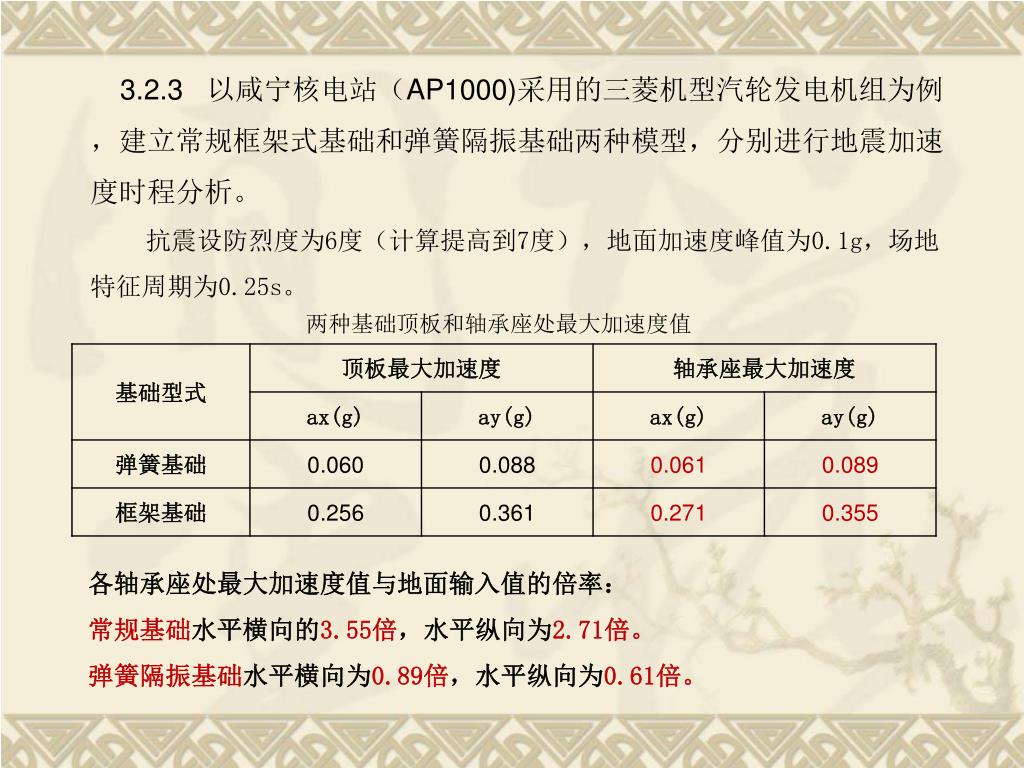 3.2.3 以咸宁核电站（AP1000)采用的三菱机型汽轮发电机组为例，建立常规框架式基础和弹簧隔振基础两种模型，分别进行地震加速度时程分析。

抗震设防烈度为6度（计算提高到7度），地面加速度峰值为0.1g，场地特征周期为0.25s。

两种基础顶板和轴承座处最大加速度值

| 基础型式 | 顶板最大加速度 | | 轴承座最大加速度 | |
|---|---|---|---|---|
| | ax(g) | ay(g) | ax(g) | ay(g) |
| 弹簧基础 | 0.060 | 0.088 | 0.061 | 0.089 |
| 框架基础 | 0.256 | 0.361 | 0.271 | 0.355 |

各轴承座处最大加速度值与地面输入值的倍率：

常规基础水平横向的3.55倍，水平纵向为2.71倍。

弹簧隔振基础水平横向为0.89倍，水平纵向为0.61倍。